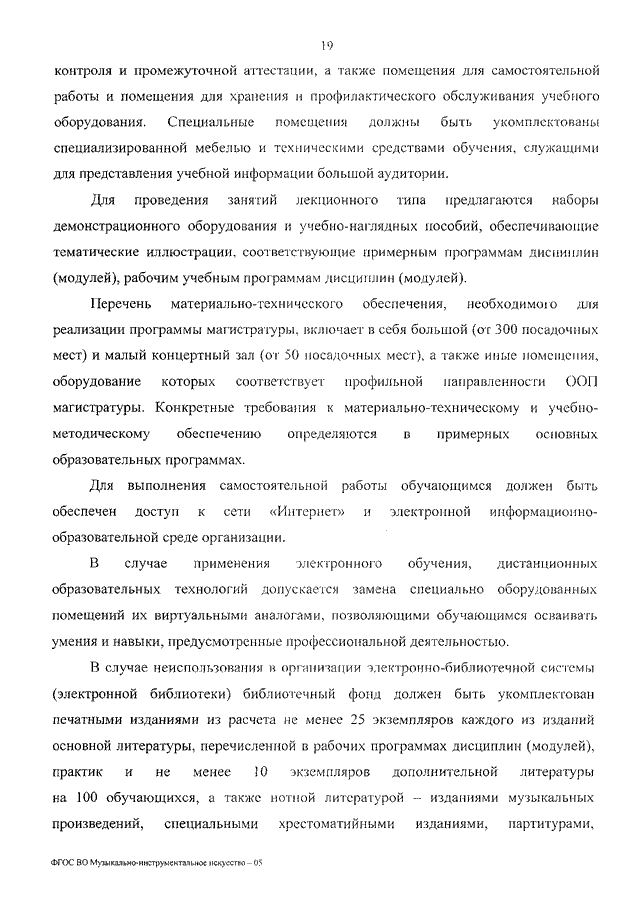 19

контроля и промежуточной аттестации, а также помещения для самостоятельной работы и помещения для хранения и профилактического обслуживания учебного оборудования. Специальные помещения должны быть укомплектованы специализированной мебелью и техническими средствами обучения, служащими для представления учебной информации большой аудитории.

Для проведения занятий лекционного типа предлагаются наборы демонстрационного оборудования и учебно-наглядных пособий, обеспечивающие тематические иллюстрации, соответствующие примерным программам дисциплин (модулей), рабочим учебным программам дисциплин (модулей).

Перечень материально-технического обеспечения, необходимого для реализации программы магистратуры, включает в себя большой (от 300 посадочных мест) и малый концертный зал (от 50 посадочных мест), а также иные помещения, оборудование которых соответствует профильной направленности ООП магистратуры. Конкретные требования к материально-техническому и учебно-методическому обеспечению определяются в примерных основных образовательных программах.

Для выполнения самостоятельной работы обучающимся должен быть обеспечен доступ к сети «Интернет» и электронной информационно-образовательной среде организации.

В случае применения электронного обучения, дистанционных образовательных технологий допускается замена специально оборудованных помещений их виртуальными аналогами, позволяющими обучающимся осваивать умения и навыки, предусмотренные профессиональной деятельностью.

В случае неиспользования в организации электронно-библиотечной системы (электронной библиотеки) библиотечный фонд должен быть укомплектован печатными изданиями из расчета не менее 25 экземпляров каждого из изданий основной литературы, перечисленной в рабочих программах дисциплин (модулей), практик и не менее 10 экземпляров дополнительной литературы на 100 обучающихся, а также нотной литературой – изданиями музыкальных произведений, специальными хрестоматийными изданиями, партитурами,

ФГОС ВО Музыкально-инструментальное искусство – 05